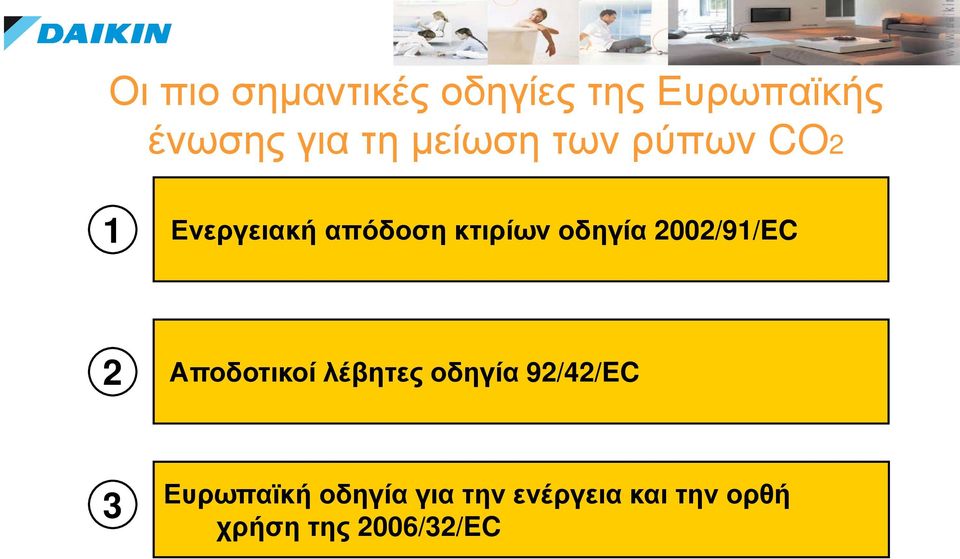 DAIKIN

Οι πιο σημαντικές οδηγίες της Ευρωπαϊκής ένωσης για τη μείωση των ρύπων $CO_2$

1 Ενεργειακή απόδοση κτιρίων οδηγία 2002/91/EC

2 Αποδοτικοί λέβητες οδηγία 92/42/EC

3 Ευρωπαϊκή οδηγία για την ενέργεια και την ορθή χρήση της 2006/32/EC